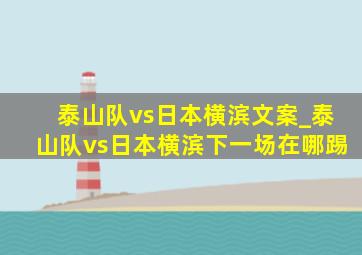 泰山队vs日本横滨文案_泰山队vs日本横滨下一场在哪踢